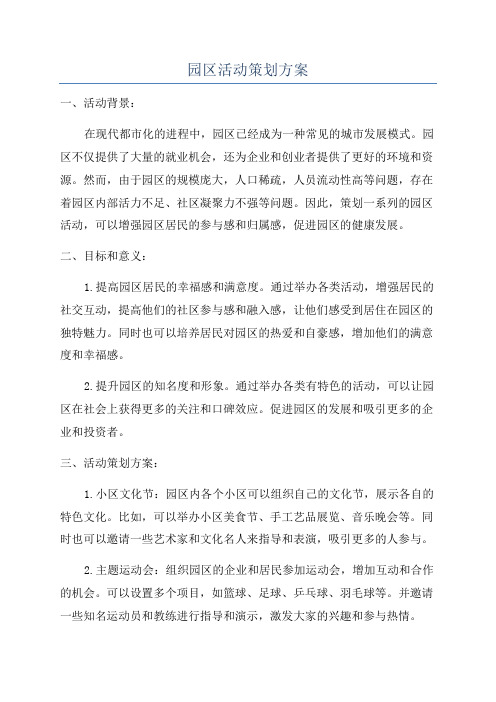 园区活动策划方案

一、活动背景：

在现代都市化的进程中，园区已经成为一种常见的城市发展模式。园区不仅提供了大量的就业机会，还为企业和创业者提供了更好的环境和资源。然而，由于园区的规模庞大，人口稀疏，人员流动性高等问题，存在着园区内部活力不足、社区凝聚力不强等问题。因此，策划一系列的园区活动，可以增强园区居民的参与感和归属感，促进园区的健康发展。

二、目标和意义：

1.提高园区居民的幸福感和满意度。通过举办各类活动，增强居民的社交互动，提高他们的社区参与感和融入感，让他们感受到居住在园区的独特魅力。同时也可以培养居民对园区的热爱和自豪感，增加他们的满意度和幸福感。

2.提升园区的知名度和形象。通过举办各类有特色的活动，可以让园区在社会上获得更多的关注和口碑效应。促进园区的发展和吸引更多的企业和投资者。

三、活动策划方案：

1.小区文化节：园区内各个小区可以组织自己的文化节，展示各自的特色文化。比如，可以举办小区美食节、手工艺品展览、音乐晚会等。同时也可以邀请一些艺术家和文化名人来指导和表演，吸引更多的人参与。

2.主题运动会：组织园区的企业和居民参加运动会，增加互动和合作的机会。可以设置多个项目，如篮球、足球、乒乓球、羽毛球等。并邀请一些知名运动员和教练进行指导和演示，激发大家的兴趣和参与热情。